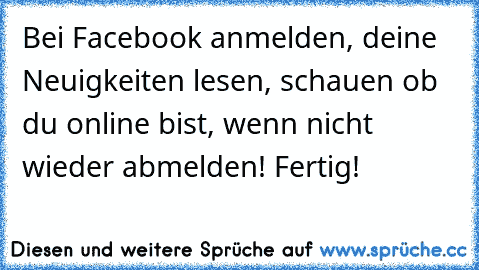 Bei Facebook anmelden, deine Neuigkeiten lesen, schauen ob du online bist, wenn nicht wieder abmelden! Fertig!

Diesen und weitere Sprüche auf www.sprüche.cc